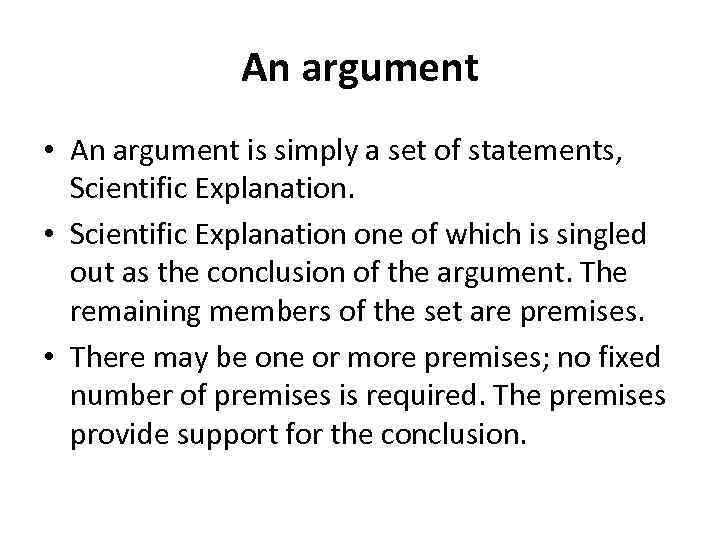 An argument

• An argument is simply a set of statements, Scientific Explanation.
• Scientific Explanation one of which is singled out as the conclusion of the argument. The remaining members of the set are premises.
• There may be one or more premises; no fixed number of premises is required. The premises provide support for the conclusion.